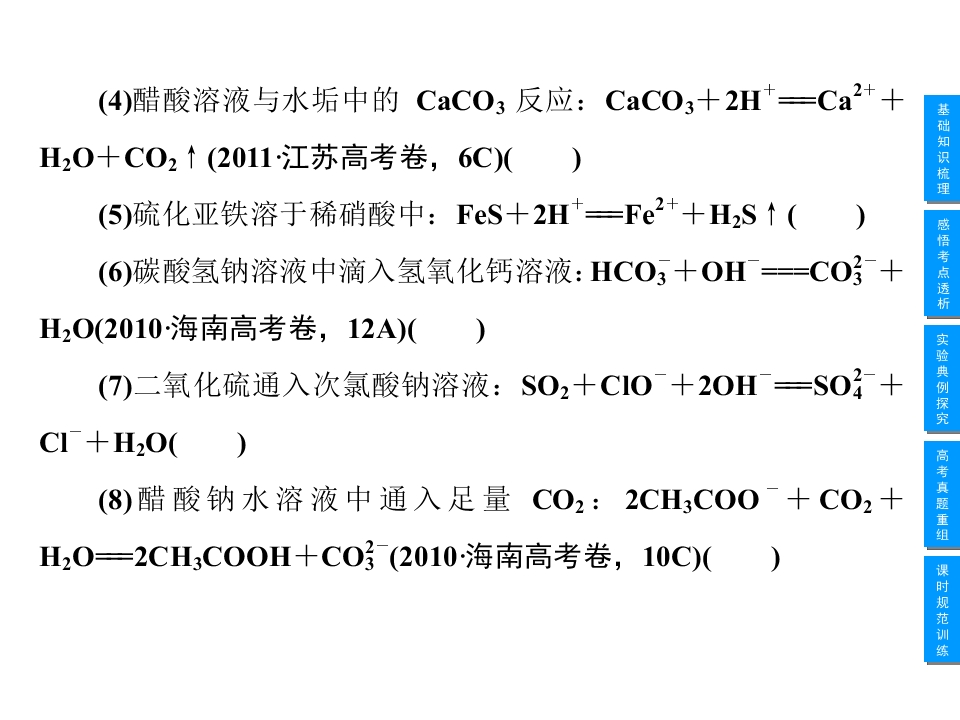 (4)醋酸溶液与水垢中的$CaCO_3$反应：$CaCO_3+2H^+=Ca^{2+}+H_2O+CO_2\uparrow$(2011·江苏高考卷，6C)(　　)

(5)硫化亚铁溶于稀硝酸中：$FeS+2H^+=Fe^{2+}+H_2S\uparrow$(　　)

(6)碳酸氢钠溶液中滴入氢氧化钙溶液：$HCO_3^-+OH^-=CO_3^{2-}+H_2O$(2010·海南高考卷，12A)(　　)

(7)二氧化硫通入次氯酸钠溶液：$SO_2+ClO^-+2OH^-=SO_4^{2-}+Cl^-+H_2O$(　　)

(8)醋酸钠水溶液中通入足量$CO_2$：$2CH_3COO^-+CO_2+H_2O=2CH_3COOH+CO_3^{2-}$(2010·海南高考卷，10C)(　　)

基础知识梳理

感悟考点透析

实验典例探究

高考真题重组

课时规范训练